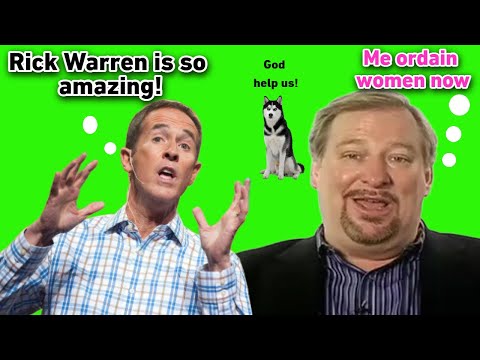 Rick Warren is so amazing!

God help us!

Me ordain women now